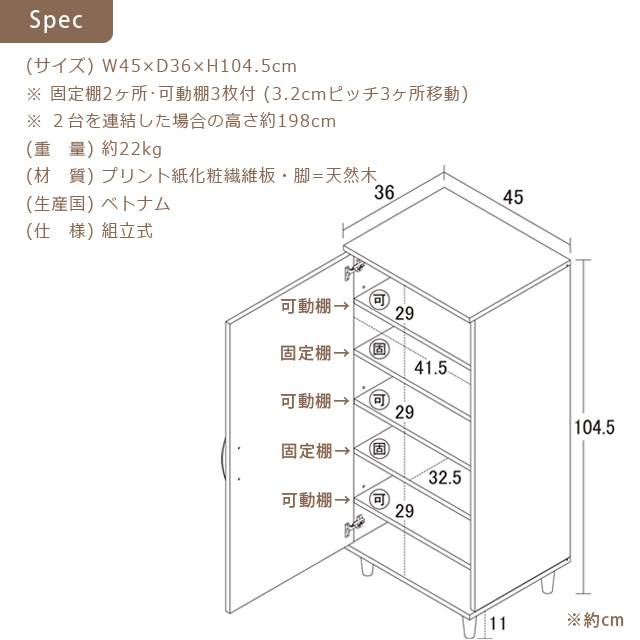 Spec

(サイズ) W45×D36×H104.5cm
※ 固定棚2ヶ所·可動棚3枚付 (3.2cmピッチ3ヶ所移動)
※ 2台を連結した場合の高さ約198cm
(重　量) 約22kg
(材　質) プリント紙化粧繊維板・脚=天然木
(生産国) ベトナム
(仕　様) 組立式

36
45
可動棚→ 可 29
固定棚→ 固 41.5
可動棚→ 可 29
固定棚→ 固 32.5
可動棚→ 可 29
104.5
11
※約cm